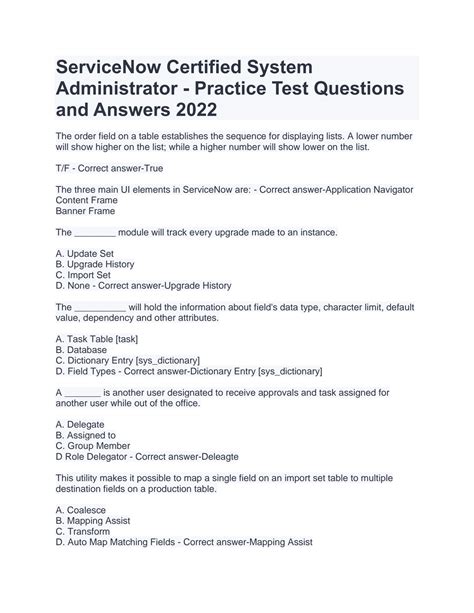 ServiceNow Certified System Administrator - Practice Test Questions and Answers 2022

The order field on a table establishes the sequence for displaying lists. A lower number will show higher on the list; while a higher number will show lower on the list.

T/F - Correct answer-True

The three main UI elements in ServiceNow are: - Correct answer-Application Navigator
Content Frame
Banner Frame

The ________ module will track every upgrade made to an instance.

A. Update Set
B. Upgrade History
C. Import Set
D. None - Correct answer-Upgrade History

The __________ will hold the information about field's data type, character limit, default value, dependency and other attributes.

A. Task Table [task]
B. Database
C. Dictionary Entry [sys_dictionary]
D. Field Types - Correct answer-Dictionary Entry [sys_dictionary]

A _______ is another user designated to receive approvals and task assigned for another user while out of the office.

A. Delegate
B. Assigned to
C. Group Member
D Role Delegator - Correct answer-Deleagte

This utility makes it possible to map a single field on an import set table to multiple destination fields on a production table.

A. Coalesce
B. Mapping Assist
C. Transform
D. Auto Map Matching Fields - Correct answer-Mapping Assist